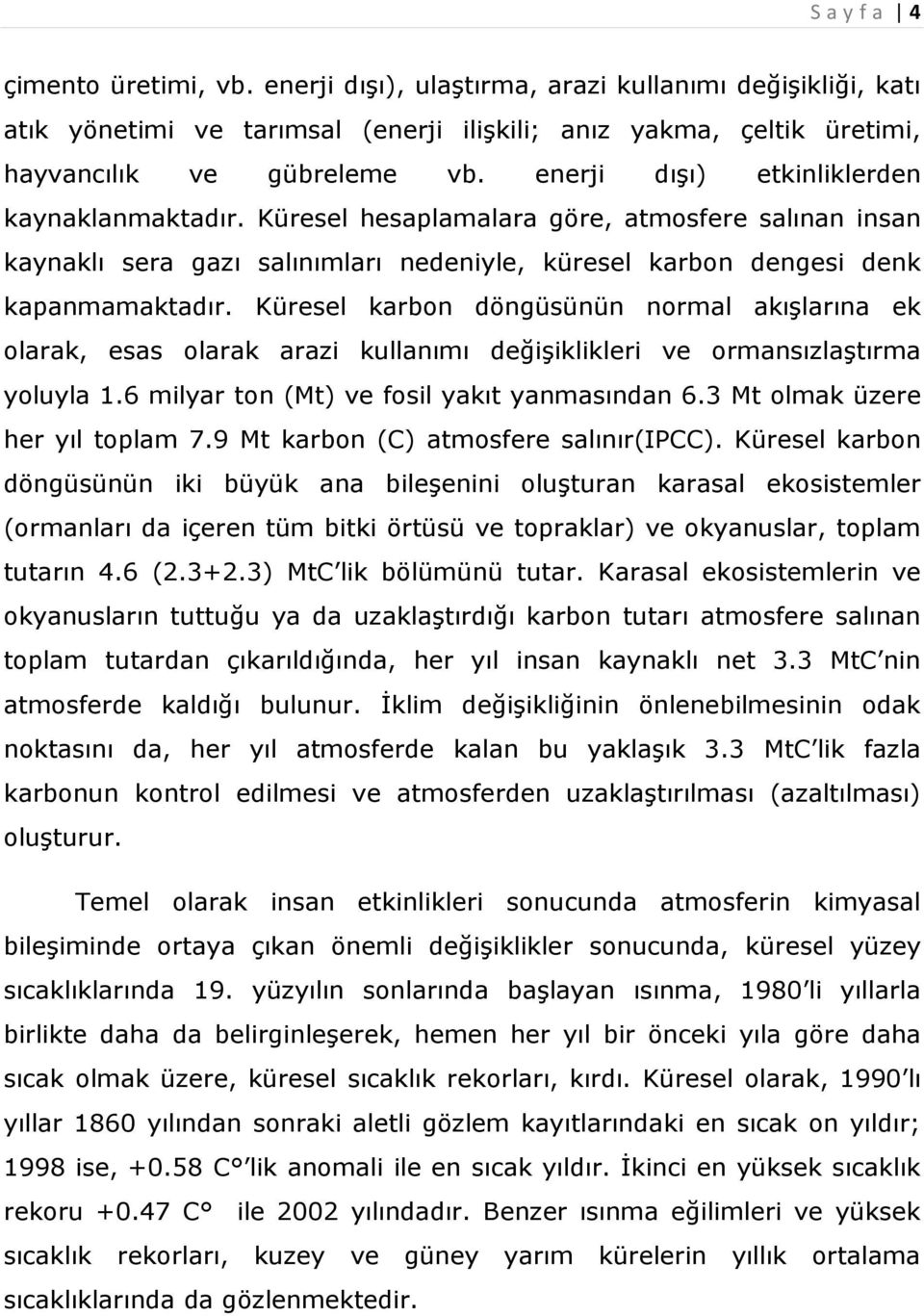 S a y f a | 4

çimento üretimi, vb. enerji dışı), ulaştırma, arazi kullanımı değişikliği, katı atık yönetimi ve tarımsal (enerji ilişkili; anız yakma, çeltik üretimi, hayvancılık ve gübreleme vb. enerji dışı) etkinliklerden kaynaklanmaktadır. Küresel hesaplamalara göre, atmosfere salınan insan kaynaklı sera gazı salınımları nedeniyle, küresel karbon dengesi denk kapanmamaktadır. Küresel karbon döngüsünün normal akışlarına ek olarak, esas olarak arazi kullanımı değişiklikleri ve ormansızlaştırma yoluyla 1.6 milyar ton (Mt) ve fosil yakıt yanmasından 6.3 Mt olmak üzere her yıl toplam 7.9 Mt karbon (C) atmosfere salınır(IPCC). Küresel karbon döngüsünün iki büyük ana bileşenini oluşturan karasal ekosistemler (ormanları da içeren tüm bitki örtüsü ve topraklar) ve okyanuslar, toplam tutarın 4.6 (2.3+2.3) MtC lik bölümünü tutar. Karasal ekosistemlerin ve okyanusların tuttuğu ya da uzaklaştırdığı karbon tutarı atmosfere salınan toplam tutardan çıkarıldığında, her yıl insan kaynaklı net 3.3 MtC nin atmosferde kaldığı bulunur. İklim değişikliğinin önlenebilmesinin odak noktasını da, her yıl atmosferde kalan bu yaklaşık 3.3 MtC lik fazla karbonun kontrol edilmesi ve atmosferden uzaklaştırılması (azaltılması) oluşturur.

Temel olarak insan etkinlikleri sonucunda atmosferin kimyasal bileşiminde ortaya çıkan önemli değişiklikler sonucunda, küresel yüzey sıcaklıklarında 19. yüzyılın sonlarında başlayan ısınma, 1980 li yıllarla birlikte daha da belirginleşerek, hemen her yıl bir önceki yıla göre daha sıcak olmak üzere, küresel sıcaklık rekorları, kırdı. Küresel olarak, 1990 lı yıllar 1860 yılından sonraki aletli gözlem kayıtlarındaki en sıcak on yıldır; 1998 ise, +0.58 C° lik anomali ile en sıcak yıldır. İkinci en yüksek sıcaklık rekoru +0.47 C° ile 2002 yılındadır. Benzer ısınma eğilimleri ve yüksek sıcaklık rekorları, kuzey ve güney yarım kürelerin yıllık ortalama sıcaklıklarında da gözlenmektedir.